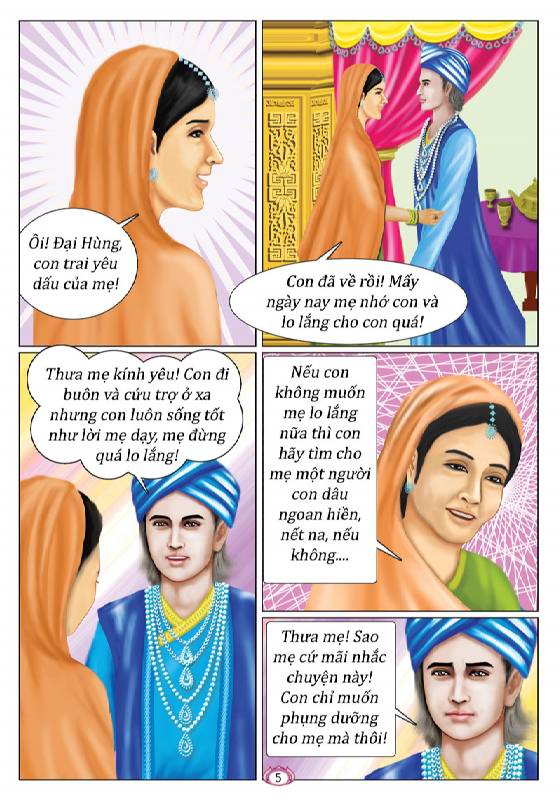 Ôi! Đại Hùng, con trai yêu dấu của mẹ!

Con đã về rồi! Mấy ngày nay mẹ nhớ con và lo lắng cho con quá!

Thưa mẹ kính yêu! Con đi buôn và cứu trợ ở xa nhưng con luôn sống tốt như lời mẹ dạy, mẹ đừng quá lo lắng!

Nếu con không muốn mẹ lo lắng nữa thì con hãy tìm cho mẹ một người con dâu ngoan hiền, nết na, nếu không....

Thưa mẹ! Sao mẹ cứ mãi nhắc chuyện này! Con chỉ muốn phụng dưỡng cho mẹ mà thôi!

5